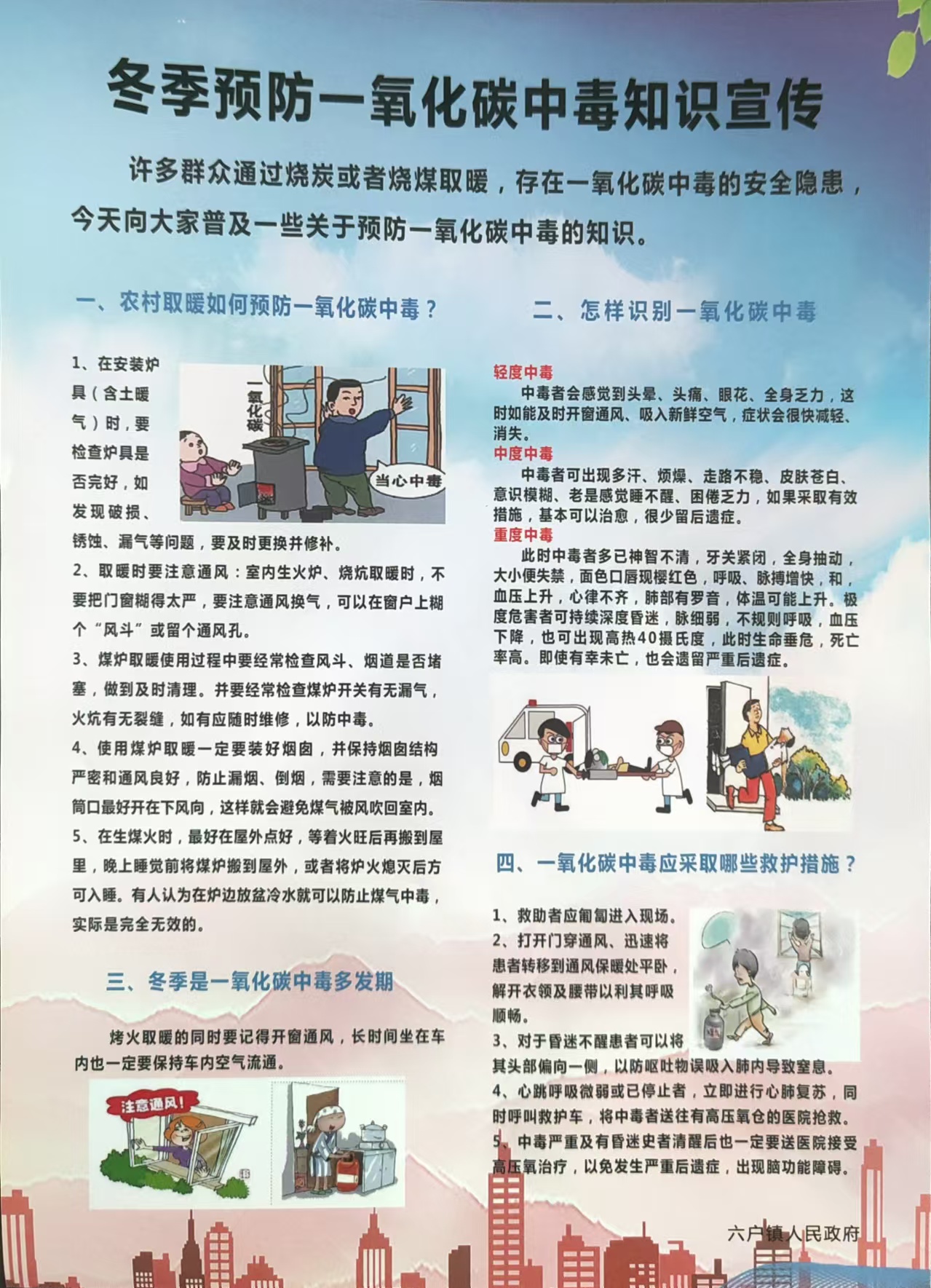 冬季预防一氧化碳中毒知识宣传

许多群众通过烧炭或者烧煤取暖，存在一氧化碳中毒的安全隐患，今天向大家普及一些关于预防一氧化碳中毒的知识。

一、农村取暖如何预防一氧化碳中毒？

1、在安装炉具（含土暖气）时，要检查炉具是否完好，如发现破损、锈蚀、漏气等问题，要及时更换并修补。

一氧化碳

当心中毒

2、取暖时要注意通风：室内生火炉、烧炕取暖时，不要把门窗糊得太严，要注意通风换气，可以在窗户上糊个“风斗”或留个通风孔。

3、煤炉取暖使用过程中要经常检查风斗、烟道是否堵塞，做到及时清理。并要经常检查煤炉开关有无漏气，火炕有无裂缝，如有应随时维修，以防中毒。

4、使用煤炉取暖一定要装好烟囱，并保持烟囱结构严密和通风良好，防止漏烟、倒烟，需要注意的是，烟筒口最好开在下风向，这样就会避免煤气被风吹回室内。

5、在生煤火时，最好在屋外点好，等着火旺后再搬到屋里，晚上睡觉前将煤炉搬到屋外，或者将炉火熄灭后方可入睡。有人认为在炉边放盆冷水就可以防止煤气中毒，实际是完全无效的。

三、冬季是一氧化碳中毒多发期

烤火取暖的同时要记得开窗通风，长时间坐在车内也一定要保持车内空气流通。

注意通风！

二、怎样识别一氧化碳中毒

轻度中毒
中毒者会感觉到头晕、头痛、眼花、全身乏力，这时如能及时开窗通风、吸入新鲜空气，症状会很快减轻、消失。
中度中毒
中毒者可出现多汗、烦燥、走路不稳、皮肤苍白、意识模糊、老是感觉睡不醒、困倦乏力，如果采取有效措施，基本可以治愈，很少留后遗症。
重度中毒
此时中毒者多已神智不清，牙关紧闭，全身抽动，大小便失禁，面色口唇现樱红色，呼吸、脉搏增快，和，血压上升，心律不齐，肺部有罗音，体温可能上升。极度危害者可持续深度昏迷，脉细弱，不规则呼吸，血压下降，也可出现高热40摄氏度，此时生命垂危，死亡率高。即使有幸未亡，也会遗留严重后遗症。

四、一氧化碳中毒应采取哪些救护措施？

1、救助者应匍匐进入现场。
2、打开门穿通风、迅速将患者转移到通风保暖处平卧，解开衣领及腰带以利其呼吸顺畅。
3、对于昏迷不醒患者可以将其头部偏向一侧，以防呕吐物误吸入肺内导致窒息。
4、心跳呼吸微弱或已停止者，立即进行心肺复苏，同时呼叫救护车，将中毒者送往有高压氧仓的医院抢救。
5、中毒严重及有昏迷史者清醒后也一定要送医院接受高压氧治疗，以免发生严重后遗症，出现脑功能障碍。

六户镇人民政府